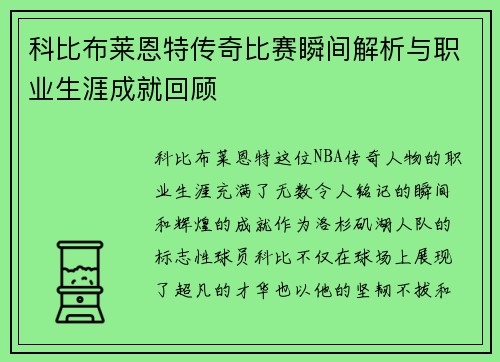 科比布莱恩特传奇比赛瞬间解析与职业生涯成就回顾

科比布莱恩特这位NBA传奇人物的职业生涯充满了无数令人铭记的瞬间和辉煌的成就作为洛杉矶湖人队的标志性球员科比不仅在球场上展现了超凡的才华也以他的坚韧不拔和